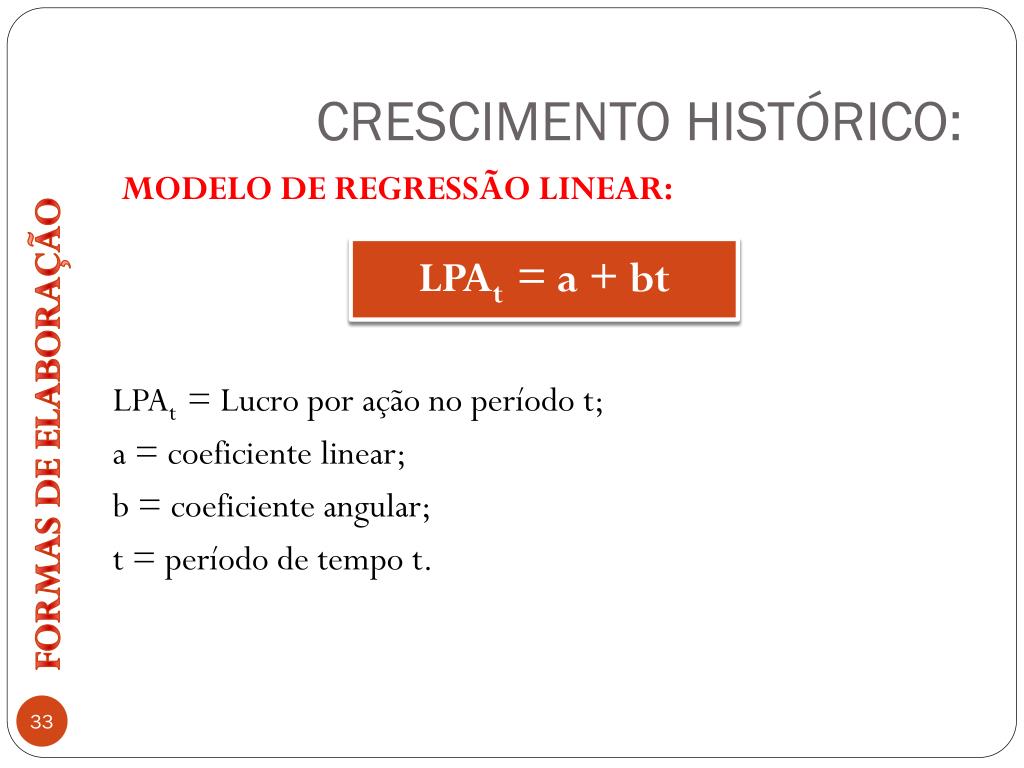 CRESCIMENTO HISTÓRICO:

MODELO DE REGRESSÃO LINEAR:

$LPA_t = a + bt$

$LPA_t$ = Lucro por ação no período t;

a = coeficiente linear;

b = coeficiente angular;

t = período de tempo t.

FORMAS DE ELABORAÇÃO

33